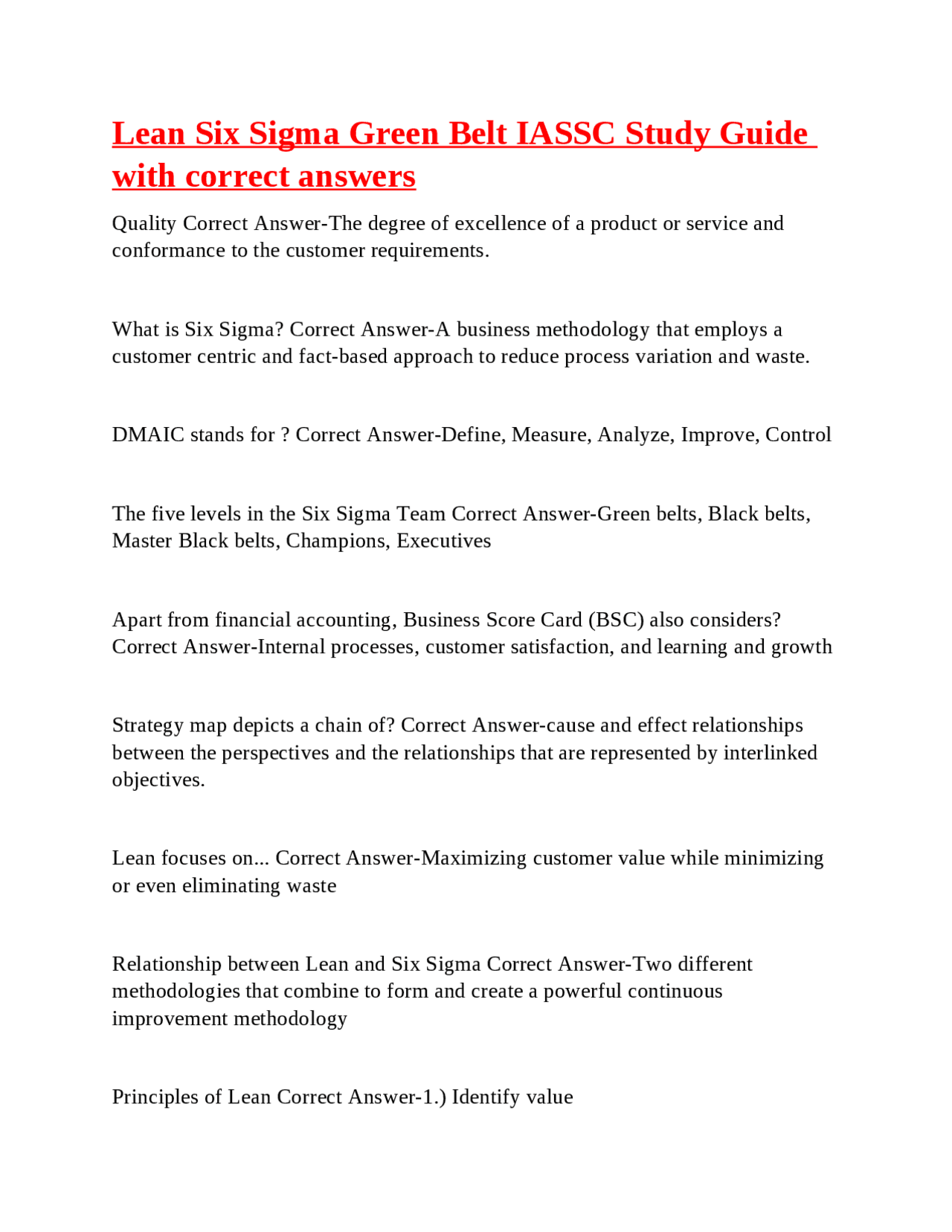 Lean Six Sigma Green Belt IASSC Study Guide with correct answers

Quality Correct Answer-The degree of excellence of a product or service and conformance to the customer requirements.

What is Six Sigma? Correct Answer-A business methodology that employs a customer centric and fact-based approach to reduce process variation and waste.

DMAIC stands for ? Correct Answer-Define, Measure, Analyze, Improve, Control

The five levels in the Six Sigma Team Correct Answer-Green belts, Black belts, Master Black belts, Champions, Executives

Apart from financial accounting, Business Score Card (BSC) also considers? Correct Answer-Internal processes, customer satisfaction, and learning and growth

Strategy map depicts a chain of? Correct Answer-cause and effect relationships between the perspectives and the relationships that are represented by interlinked objectives.

Lean focuses on... Correct Answer-Maximizing customer value while minimizing or even eliminating waste

Relationship between Lean and Six Sigma Correct Answer-Two different methodologies that combine to form and create a powerful continuous improvement methodology

Principles of Lean Correct Answer-1.) Identify value